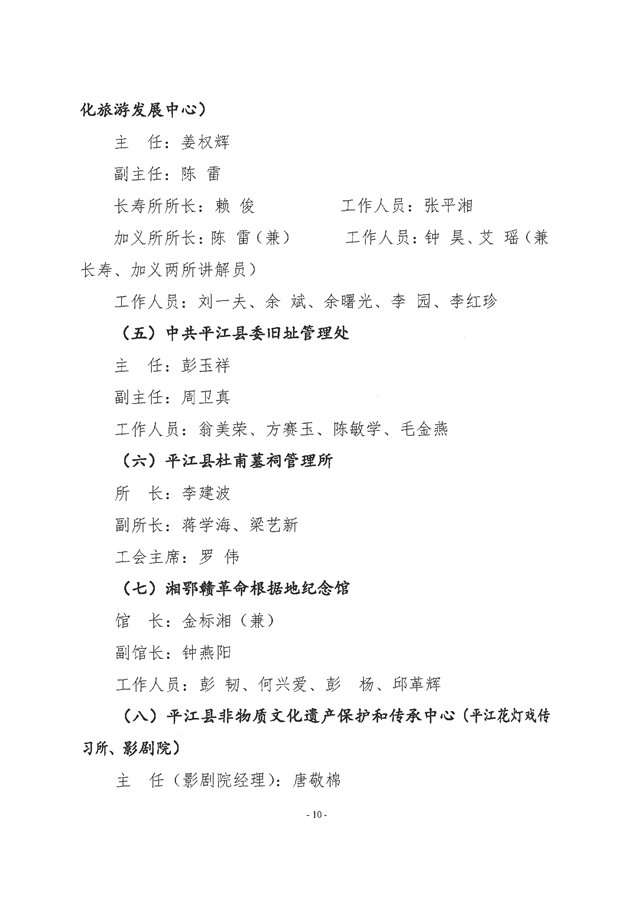 化旅游发展中心）

主　任：姜权辉

副主任：陈　雷

长寿所所长：赖　俊　　　　工作人员：张平湘

加义所所长：陈　雷（兼）　　工作人员：钟　昊、艾　瑶（兼长寿、加义两所讲解员）

工作人员：刘一夫、余　斌、余曙光、李　园、李红珍

（五）中共平江县委旧址管理处

主　任：彭玉祥

副主任：周卫真

工作人员：翁美荣、方赛玉、陈敏学、毛金燕

（六）平江县杜甫墓祠管理所

所　长：李建波

副所长：蒋学海、梁艺新

工会主席：罗　伟

（七）湘鄂赣革命根据地纪念馆

馆　长：金标湘（兼）

副馆长：钟燕阳

工作人员：彭　韧、何兴爱、彭　杨、邱革辉

（八）平江县非物质文化遗产保护和传承中心（平江花灯戏传习所、影剧院）

主　任（影剧院经理）：唐敬棉

- 10 -